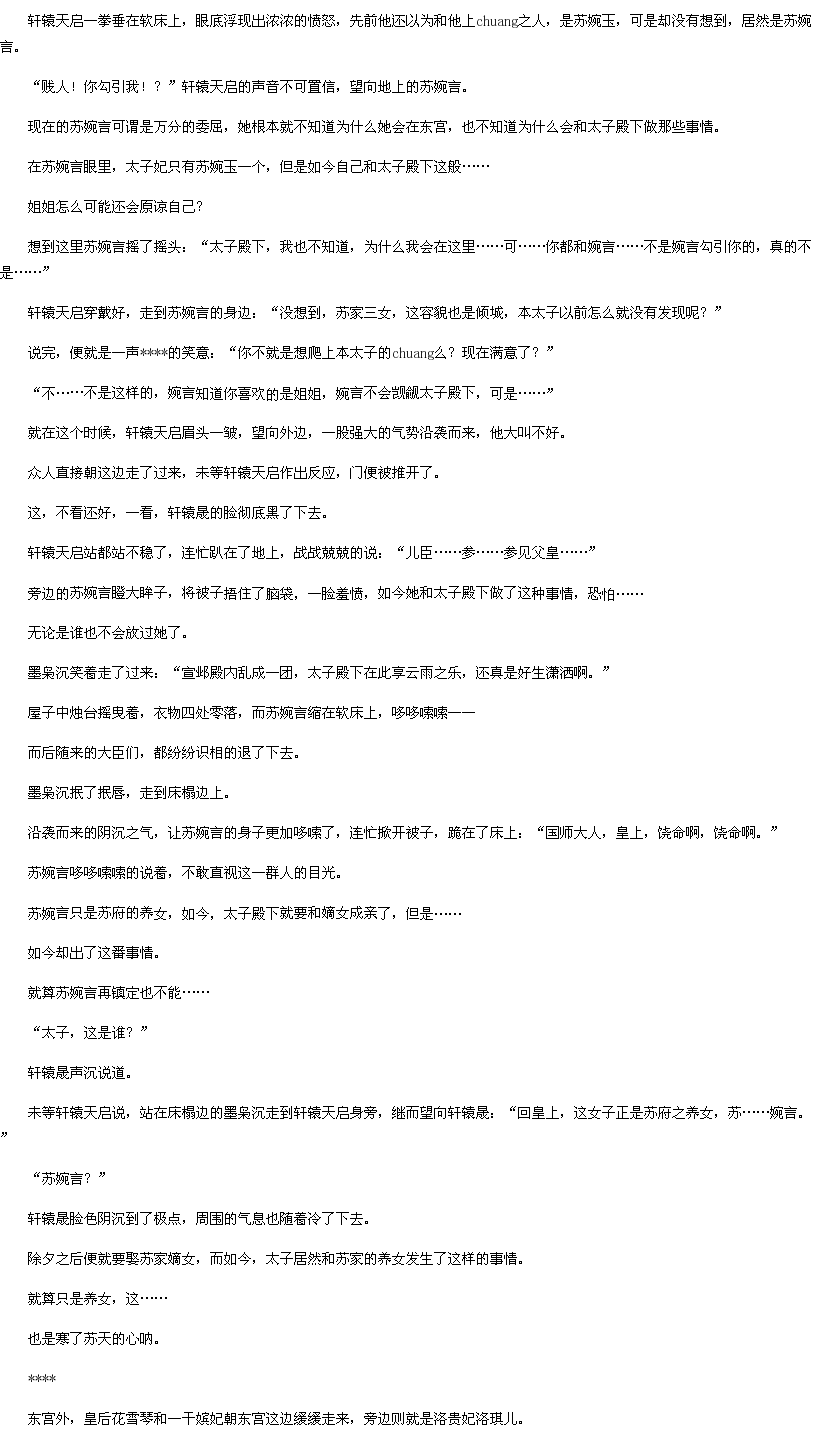 轩辕天启一拳垂在软床上，眼底浮现出浓浓的愤怒，先前他还以为和他上chuang之人，是苏婉玉，可是却没有想到，居然是苏婉言。

“贱人！你勾引我！？”轩辕天启的声音不可置信，望向地上的苏婉言。

现在的苏婉言可谓是万分的委屈，她根本就不知道为什么她会在东宫，也不知道为什么会和太子殿下做那些事情。

在苏婉言眼里，太子妃只有苏婉玉一个，但是如今自己和太子殿下这般……

姐姐怎么可能还会原谅自己？

想到这里苏婉言摇了摇头：“太子殿下，我也不知道，为什么我会在这里……可……你都和婉言……不是婉言勾引你的，真的不是……”

轩辕天启穿戴好，走到苏婉言的身边：“没想到，苏家三女，这容貌也是倾城，本太子以前怎么就没有发现呢？”

说完，便就是一声****的笑意：“你不就是想爬上本太子的chuang么？现在满意了？”

“不……不是这样的，婉言知道你喜欢的是姐姐，婉言不会觊觎太子殿下，可是……”

就在这个时候，轩辕天启眉头一皱，望向外边，一股强大的气势沿袭而来，他大叫不好。

众人直接朝这边走了过来，未等轩辕天启作出反应，门便被推开了。

这，不看还好，一看，轩辕晟的脸彻底黑了下去。

轩辕天启站都站不稳了，连忙趴在了地上，战战兢兢的说：“儿臣……参……参见父皇……”

旁边的苏婉言瞪大眸子，将被子捂住了脑袋，一脸羞愤，如今她和太子殿下做了这种事情，恐怕……

无论是谁也不会放过她了。

墨枭沉笑着走了过来：“宣邺殿内乱成一团，太子殿下在此享云雨之乐，还真是好生潇洒啊。”

屋子中烛台摇曳着，衣物四处零落，而苏婉言缩在软床上，哆哆嗦嗦——

而后随来的大臣们，都纷纷识相的退了下去。

墨枭沉抿了抿唇，走到床榻边上。

沿袭而来的阴沉之气，让苏婉言的身子更加哆嗦了，连忙掀开被子，跪在了床上：“国师大人，皇上，饶命啊，饶命啊。”

苏婉言哆哆嗦嗦的说着，不敢直视这一群人的目光。

苏婉言只是苏府的养女，如今，太子殿下就要和嫡女成亲了，但是……

如今却出了这番事情。

就算苏婉言再镇定也不能……

“太子，这是谁？”

轩辕晟声沉说道。

未等轩辕天启说，站在床榻边的墨枭沉走到轩辕天启身旁，继而望向轩辕晟：“回皇上，这女子正是苏府之养女，苏……婉言。”

“苏婉言？”

轩辕晟脸色阴沉到了极点，周围的气息也随着冷了下去。

除夕之后便就要娶苏家嫡女，而如今，太子居然和苏家的养女发生了这样的事情。

就算只是养女，这……

也是寒了苏天的心呐。

****

东宫外，皇后花雪琴和一干嫔妃朝东宫这边缓缓走来，旁边则就是洛贵妃洛琪儿。